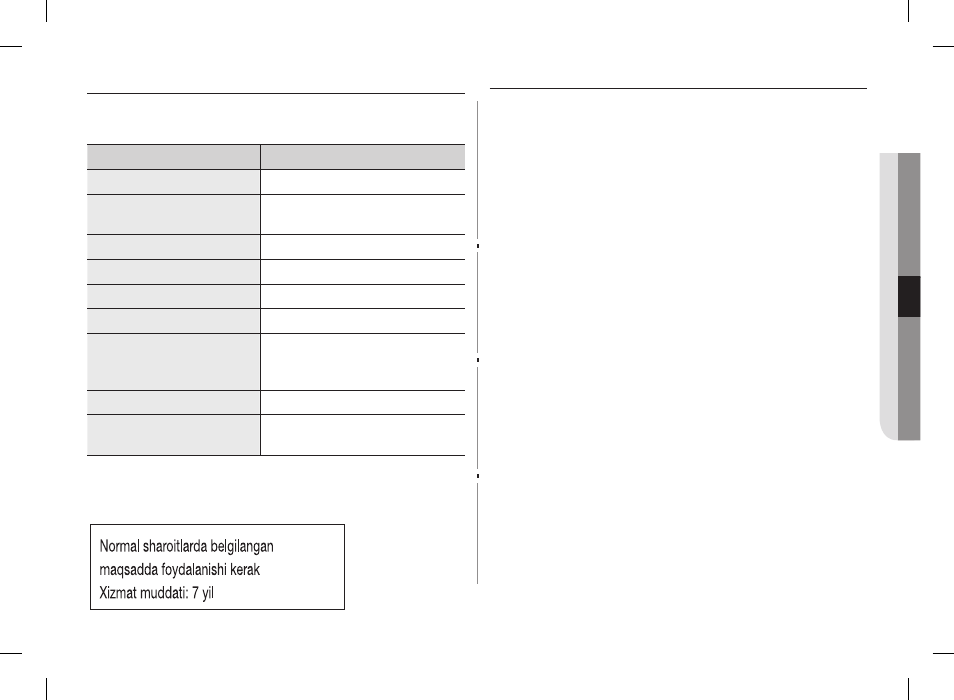 Normal sharoitlarda belgilangan maqsadda foydalanishi kerak
Xizmat muddati: 7 yil